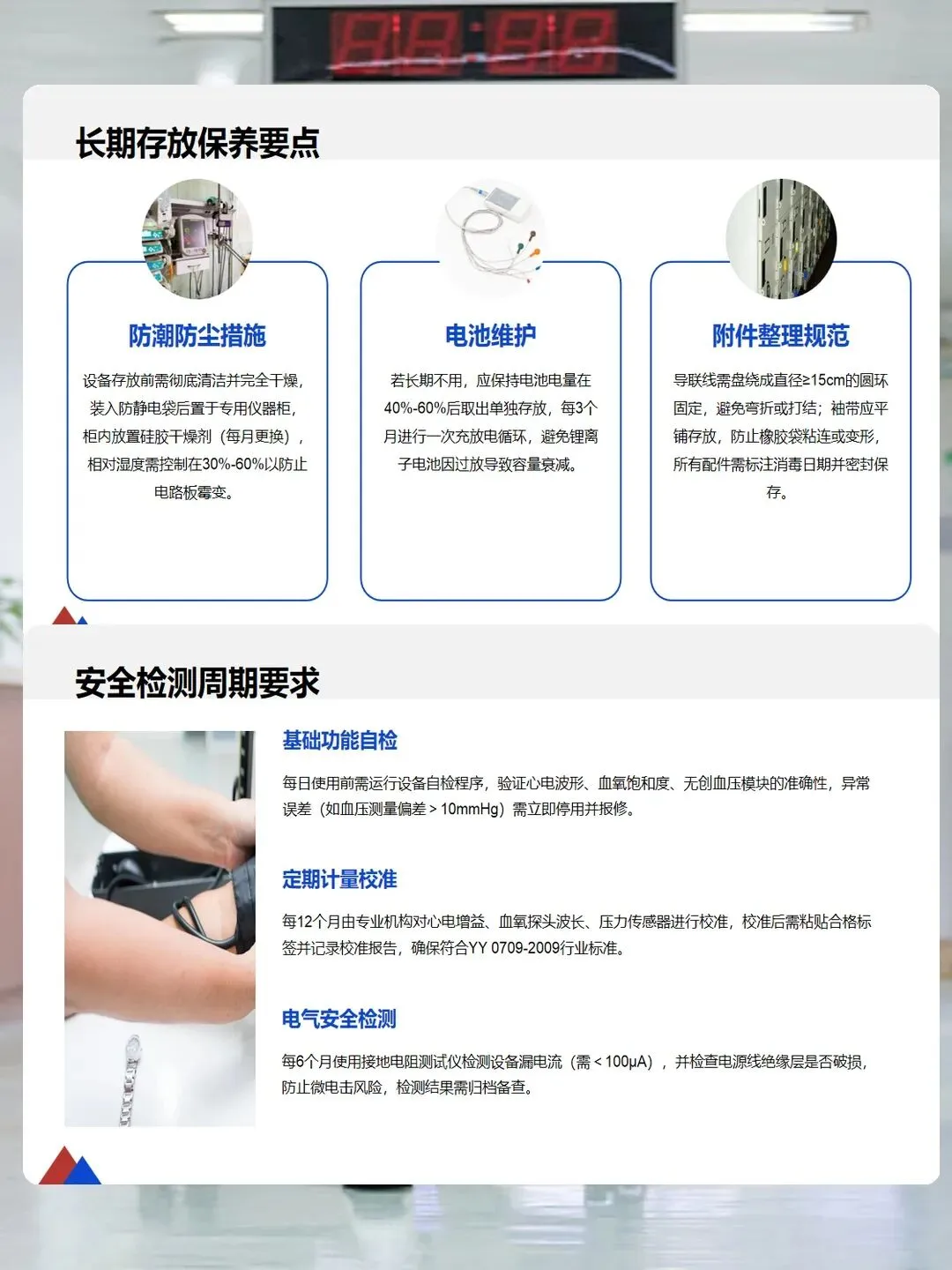 长期存放保养要点

防潮防尘措施

设备存放前需彻底清洁并完全干燥，装入防静电袋后置于专用仪器柜，柜内放置硅胶干燥剂（每月更换），相对湿度需控制在30%-60%以防止电路板霉变。

电池维护

若长期不用，应保持电池电量在40%-60%后取出单独存放，每3个月进行一次充放电循环，避免锂离子电池因过放导致容量衰减。

附件整理规范

导联线需盘绕成直径≥15cm的圆环固定，避免弯折或打结；袖带应平铺存放，防止橡胶袋粘连或变形，所有配件需标注消毒日期并密封保存。

安全检测周期要求

基础功能自检

每日使用前需运行设备自检程序，验证心电波形、血氧饱和度、无创血压模块的准确性，异常误差（如血压测量偏差＞10mmHg）需立即停用并报修。

定期计量校准

每12个月由专业机构对心电增益、血氧探头波长、压力传感器进行校准，校准后需粘贴合格标签并记录校准报告，确保符合YY 0709-2009行业标准。

电气安全检测

每6个月使用接地电阻测试仪检测设备漏电流（需＜100μA），并检查电源线绝缘层是否破损，防止微电击风险，检测结果需归档备查。